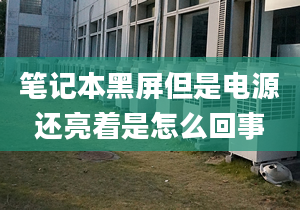 笔记本黑屏但是电源还亮着是怎么回事